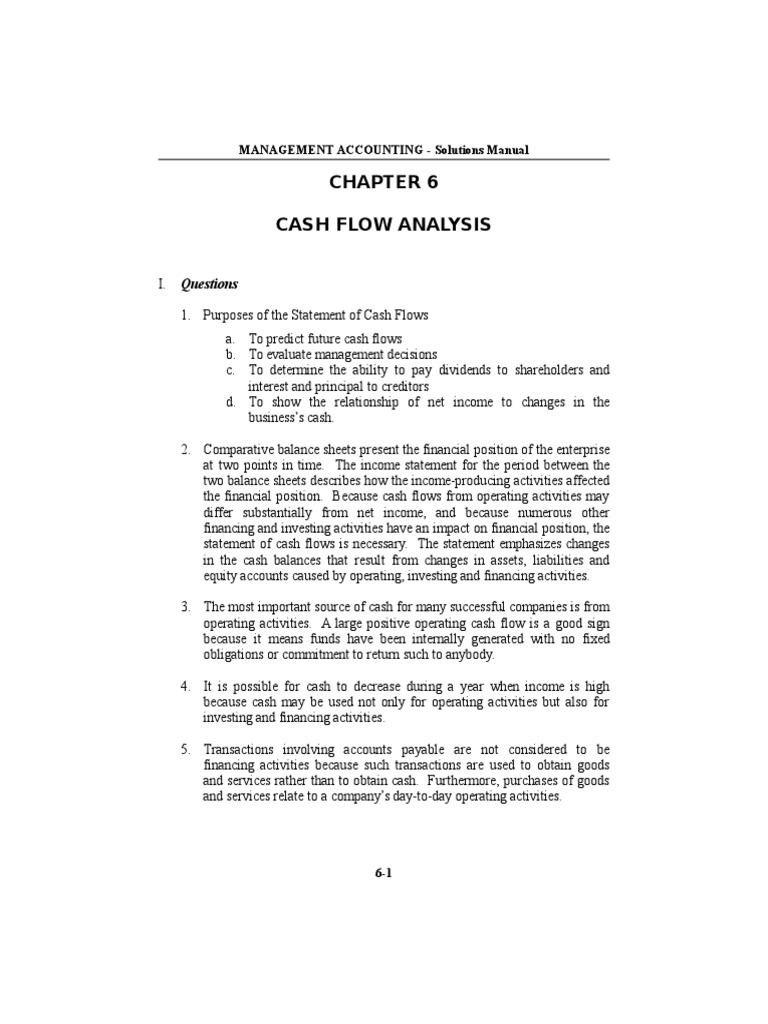 MANAGEMENT ACCOUNTING - Solutions Manual

CHAPTER 6

CASH FLOW ANALYSIS

I. Questions

1. Purposes of the Statement of Cash Flows

a. To predict future cash flows
b. To evaluate management decisions
c. To determine the ability to pay dividends to shareholders and interest and principal to creditors
d. To show the relationship of net income to changes in the business's cash.

2. Comparative balance sheets present the financial position of the enterprise at two points in time. The income statement for the period between the two balance sheets describes how the income-producing activities affected the financial position. Because cash flows from operating activities may differ substantially from net income, and because numerous other financing and investing activities have an impact on financial position, the statement of cash flows is necessary. The statement emphasizes changes in the cash balances that result from changes in assets, liabilities and equity accounts caused by operating, investing and financing activities.

3. The most important source of cash for many successful companies is from operating activities. A large positive operating cash flow is a good sign because it means funds have been internally generated with no fixed obligations or commitment to return such to anybody.

4. It is possible for cash to decrease during a year when income is high because cash may be used not only for operating activities but also for investing and financing activities.

5. Transactions involving accounts payable are not considered to be financing activities because such transactions are used to obtain goods and services rather than to obtain cash. Furthermore, purchases of goods and services relate to a company's day-to-day operating activities.

6-1